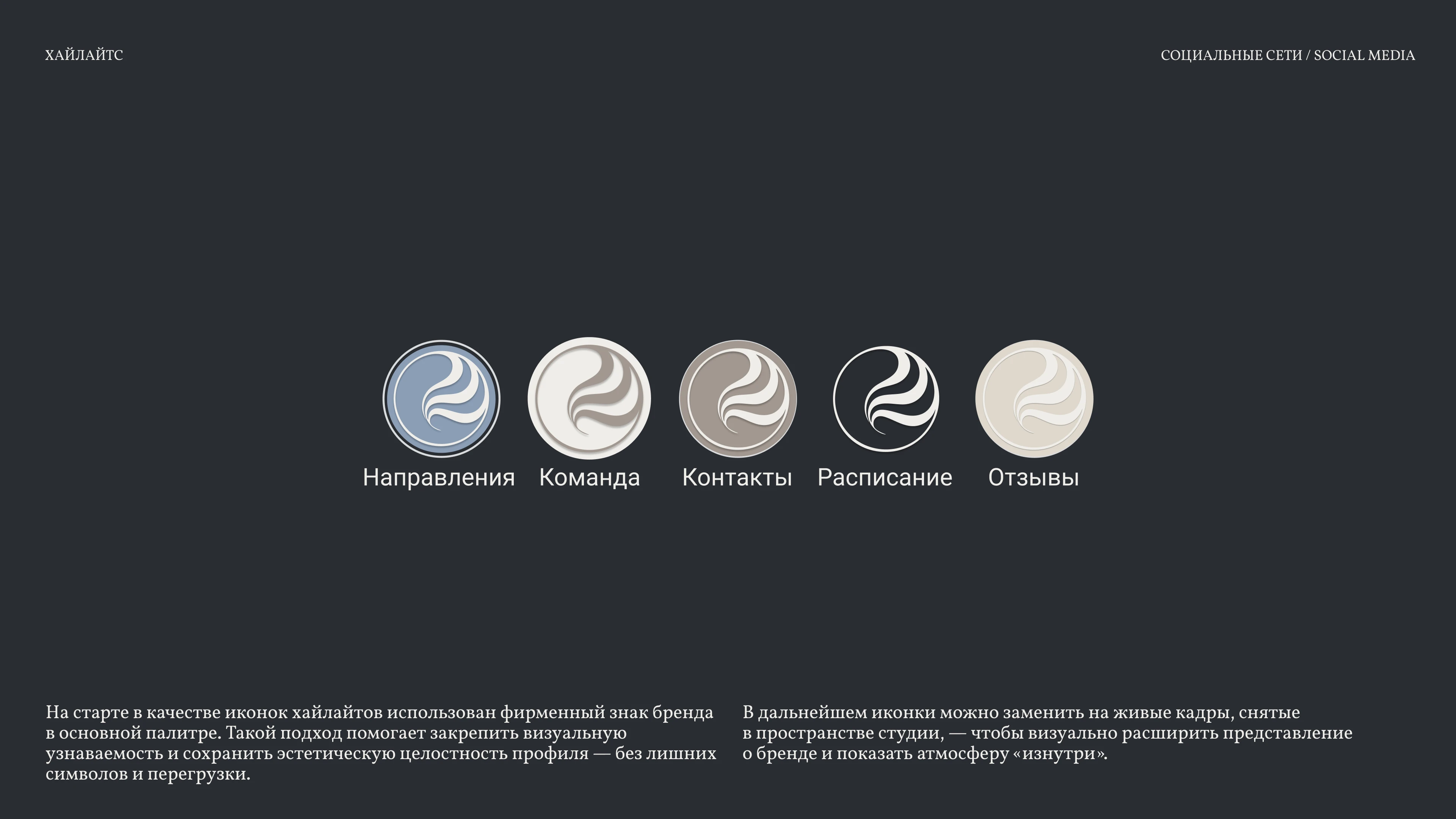 ХАЙЛАЙТС

СОЦИАЛЬНЫЕ СЕТИ / SOCIAL MEDIA

Направления

Команда

Контакты

Расписание

Отзывы

На старте в качестве иконок хайлайтов использован фирменный знак бренда в основной палитре. Такой подход помогает закрепить визуальную узнаваемость и сохранить эстетическую целостность профиля — без лишних символов и перегрузки.

В дальнейшем иконки можно заменить на живые кадры, снятые в пространстве студии, — чтобы визуально расширить представление о бренде и показать атмосферу «изнутри».